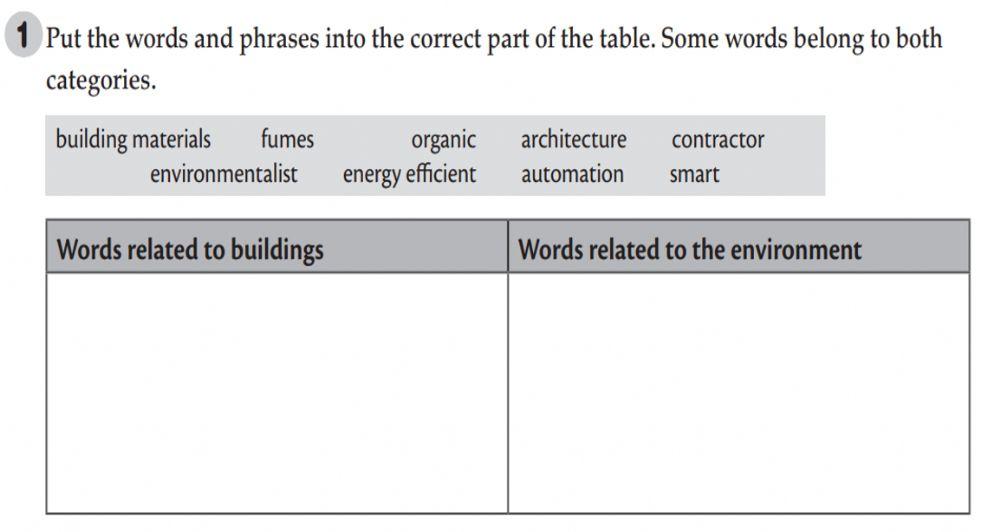 1 Put the words and phrases into the correct part of the table. Some words belong to both categories.

building materials fumes organic architecture contractor environmentalist energy efficient automation smart

| Words related to buildings | Words related to the environment |
|---|---|
| | |